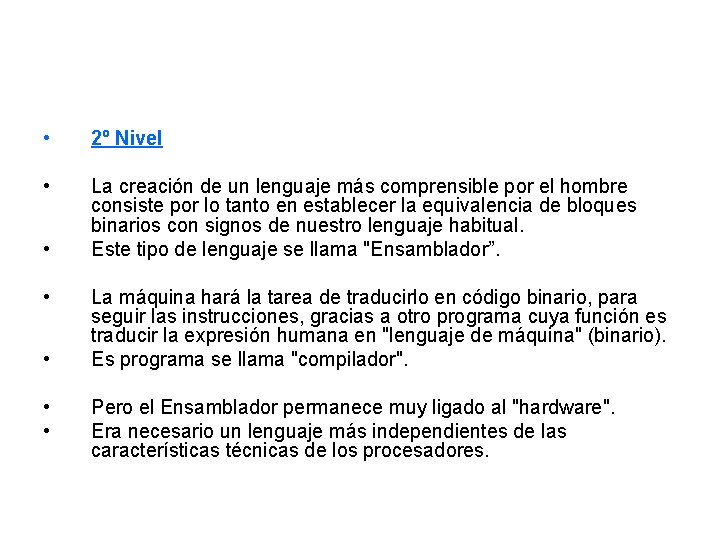 • 2º Nivel

• La creación de un lenguaje más comprensible por el hombre consiste por lo tanto en establecer la equivalencia de bloques binarios con signos de nuestro lenguaje habitual.
• Este tipo de lenguaje se llama "Ensamblador”.

• La máquina hará la tarea de traducirlo en código binario, para seguir las instrucciones, gracias a otro programa cuya función es traducir la expresión humana en "lenguaje de máquina" (binario).
• Es programa se llama "compilador".

• Pero el Ensamblador permanece muy ligado al "hardware".
• Era necesario un lenguaje más independientes de las características técnicas de los procesadores.